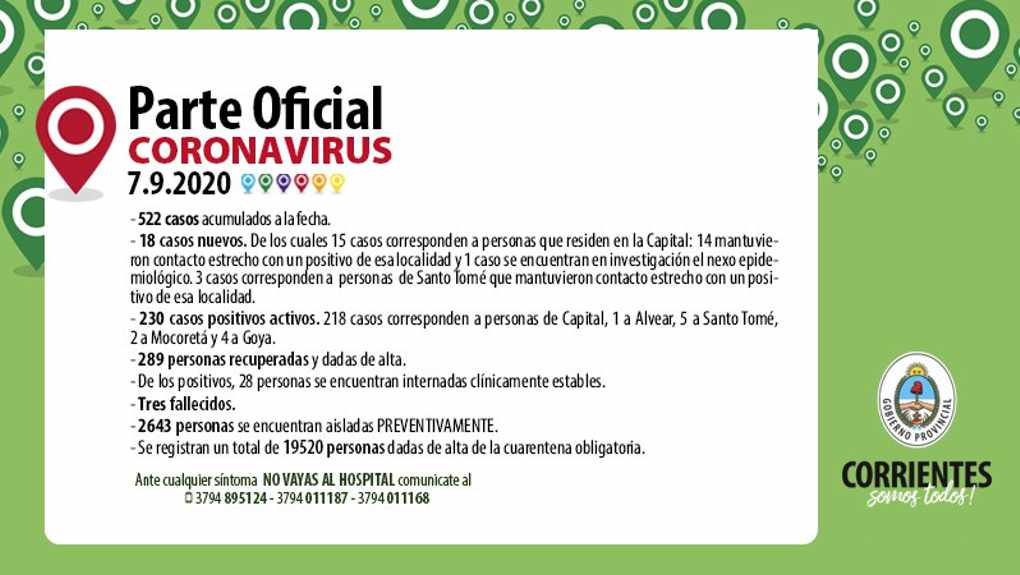 Parte Oficial
CORONAVIRUS
7.9.2020

- 522 casos acumulados a la fecha.
- 18 casos nuevos. De los cuales 15 casos corresponden a personas que residen en la Capital: 14 mantuvieron contacto estrecho con un positivo de esa localidad y 1 caso se encuentran en investigación el nexo epidemiológico. 3 casos corresponden a personas de Santo Tomé que mantuvieron contacto estrecho con un positivo de esa localidad.
- 230 casos positivos activos. 218 casos corresponden a personas de Capital, 1 a Alvear, 5 a Santo Tomé, 2 a Mocoretá y 4 a Goya.
- 289 personas recuperadas y dadas de alta.
- De los positivos, 28 personas se encuentran internadas clínicamente estables.
- Tres fallecidos.
- 2643 personas se encuentran aisladas PREVENTIVAMENTE.
- Se registran un total de 19520 personas dadas de alta de la cuarentena obligatoria.

Ante cualquier síntoma NO VAYAS AL HOSPITAL comunicate al
3794 895124 - 3794 011187 - 3794 011168

GOBIERNO PROVINCIAL
CORRIENTES
somos todos!